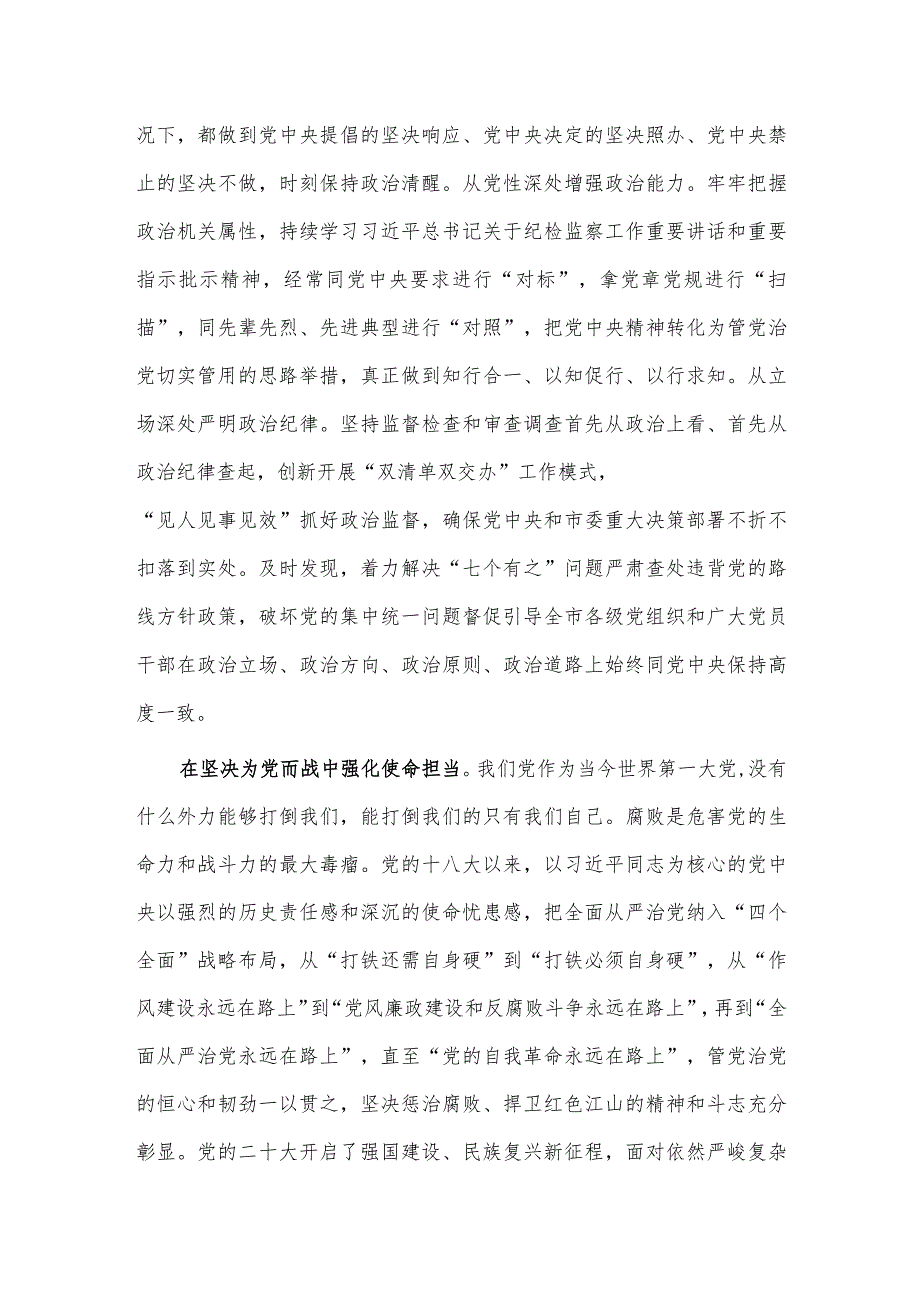 况下，都做到党中央提倡的坚决响应、党中央决定的坚决照办、党中央禁止的坚决不做，时刻保持政治清醒。从党性深处增强政治能力。牢牢把握政治机关属性，持续学习习近平总书记关于纪检监察工作重要讲话和重要指示批示精神，经常同党中央要求进行“对标”，拿党章党规进行“扫描”，同先辈先烈、先进典型进行“对照”，把党中央精神转化为管党治党切实管用的思路举措，真正做到知行合一、以知促行、以行求知。从立场深处严明政治纪律。坚持监督检查和审查调查首先从政治上看、首先从政治纪律查起，创新开展“双清单双交办”工作模式，

“见人见事见效”抓好政治监督，确保党中央和市委重大决策部署不折不扣落到实处。及时发现，着力解决“七个有之”问题严肃查处违背党的路线方针政策，破坏党的集中统一问题督促引导全市各级党组织和广大党员干部在政治立场、政治方向、政治原则、政治道路上始终同党中央保持高度一致。

在坚决为党而战中强化使命担当。我们党作为当今世界第一大党，没有什么外力能够打倒我们，能打倒我们的只有我们自己。腐败是危害党的生命力和战斗力的最大毒瘤。党的十八大以来，以习近平同志为核心的党中央以强烈的历史责任感和深沉的使命忧患感，把全面从严治党纳入“四个全面”战略布局，从“打铁还需自身硬”到“打铁必须自身硬”，从“作风建设永远在路上”到“党风廉政建设和反腐败斗争永远在路上”，再到“全面从严治党永远在路上”，直至“党的自我革命永远在路上”，管党治党的恒心和韧劲一以贯之，坚决惩治腐败、捍卫红色江山的精神和斗志充分彰显。党的二十大开启了强国建设、民族复兴新征程，面对依然严峻复杂